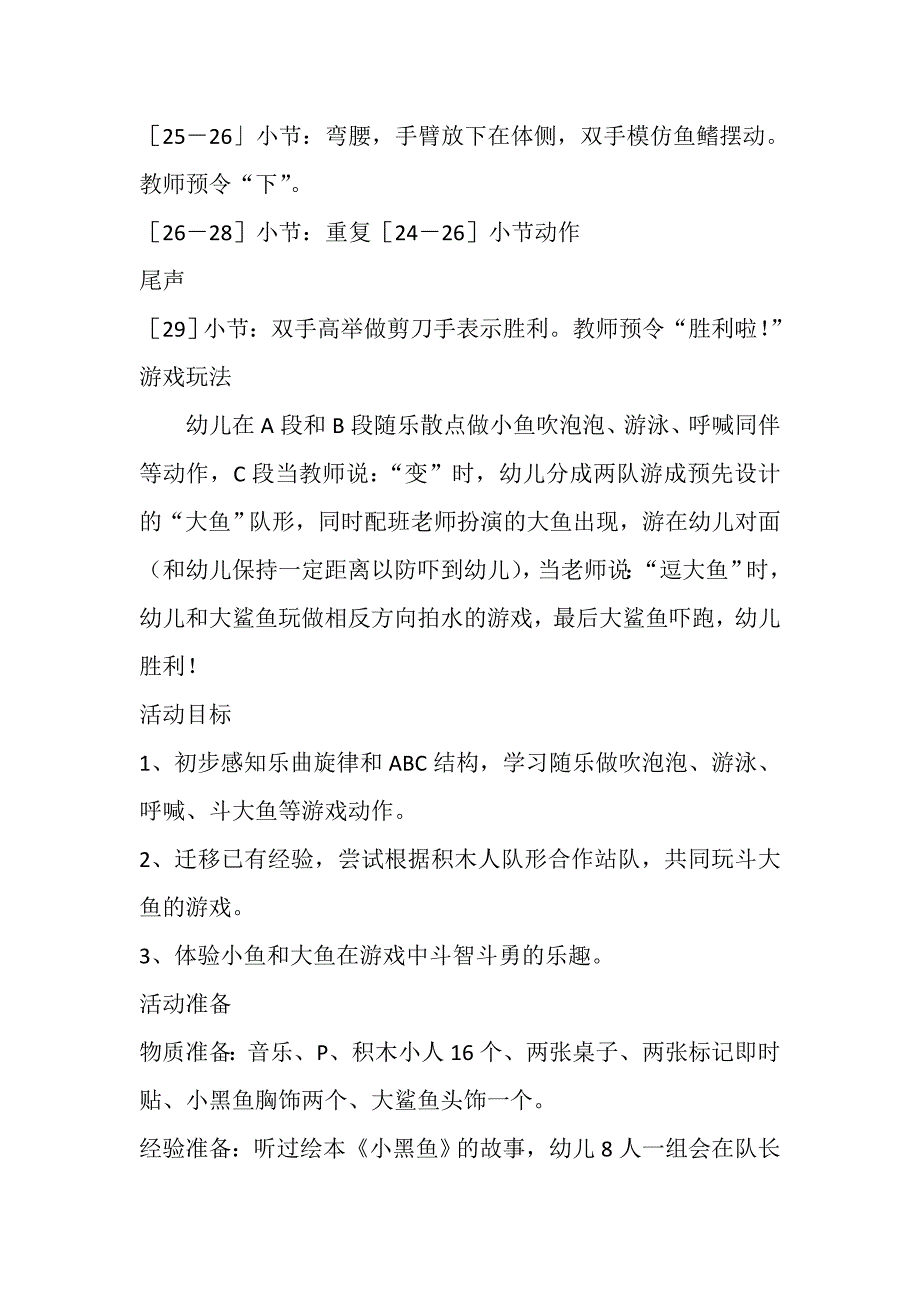 ［25－26」小节：弯腰，手臂放下在体侧，双手模仿鱼鳍摆动。教师预令“下”。

［26－28］小节：重复［24－26］小节动作

尾声

［29］小节：双手高举做剪刀手表示胜利。教师预令“胜利啦！”

游戏玩法

幼儿在 A 段和 B 段随乐散点做小鱼吹泡泡、游泳、呼喊同伴等动作，C 段当教师说：“变”时，幼儿分成两队游成预先设计的“大鱼”队形，同时配班老师扮演的大鱼出现，游在幼儿对面（和幼儿保持一定距离以防吓到幼儿），当老师说：“逗大鱼”时，幼儿和大鲨鱼玩做相反方向拍水的游戏，最后大鲨鱼吓跑，幼儿胜利！

活动目标

1、初步感知乐曲旋律和 ABC 结构，学习随乐做吹泡泡、游泳、呼喊、斗大鱼等游戏动作。

2、迁移已有经验，尝试根据积木人队形合作站队，共同玩斗大鱼的游戏。

3、体验小鱼和大鱼在游戏中斗智斗勇的乐趣。

活动准备

物质准备：音乐、P、积木小人 16 个、两张桌子、两张标记即时贴、小黑鱼胸饰两个、大鲨鱼头饰一个。

经验准备：听过绘本《小黑鱼》的故事，幼儿 8 人一组会在队长